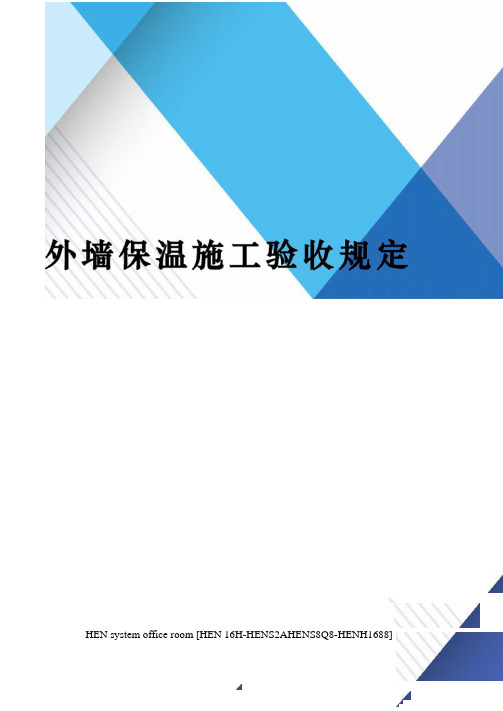 外墙保温施工验收规定

HEN system office room [HEN 16H-HENS2AHENS8Q8-HENH1688]